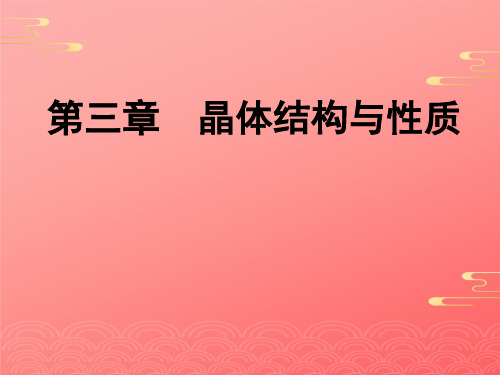 第三章　晶体结构与性质